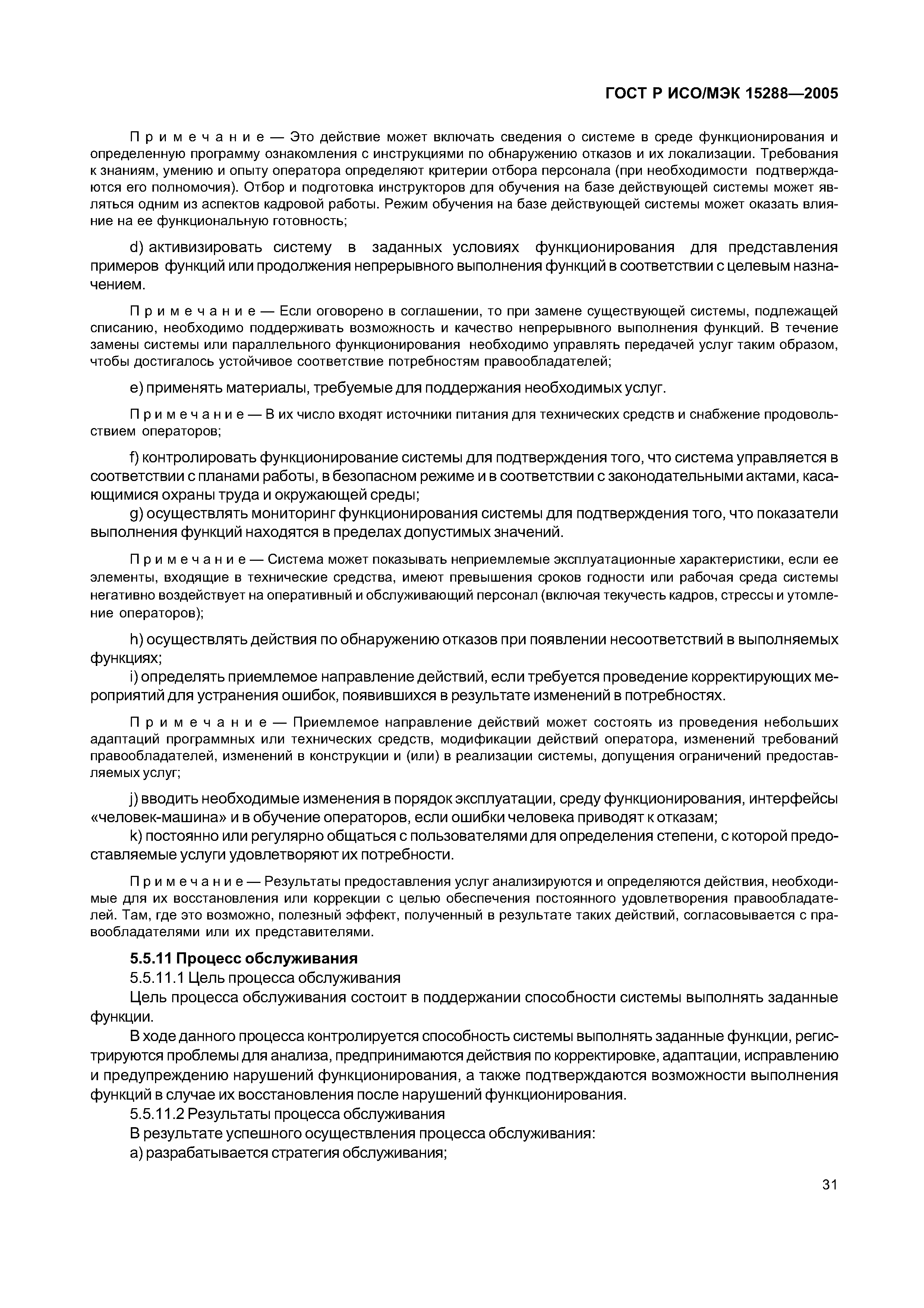 ГОСТ Р ИСО/МЭК 15288—2005

Примечание — Это действие может включать сведения о системе в среде функционирования и определенную программу ознакомления с инструкциями по обнаружению отказов и их локализации. Требования к знаниям, умению и опыту оператора определяют критерии отбора персонала (при необходимости подтверждаются его полномочия). Отбор и подготовка инструкторов для обучения на базе действующей системы может являться одним из аспектов кадровой работы. Режим обучения на базе действующей системы может оказать влияние на ее функциональную готовность;

d) активизировать систему в заданных условиях функционирования для представления примеров функций или продолжения непрерывного выполнения функций в соответствии с целевым назначением.

Примечание — Если оговорено в соглашении, то при замене существующей системы, подлежащей списанию, необходимо поддерживать возможность и качество непрерывного выполнения функций. В течение замены системы или параллельного функционирования необходимо управлять передачей услуг таким образом, чтобы достигалось устойчивое соответствие потребностям правообладателей;

e) применять материалы, требуемые для поддержания необходимых услуг.

Примечание — В их число входят источники питания для технических средств и снабжение продовольствием операторов;

f) контролировать функционирование системы для подтверждения того, что система управляется в соответствии с планами работы, в безопасном режиме и в соответствии с законодательными актами, касающимися охраны труда и окружающей среды;

g) осуществлять мониторинг функционирования системы для подтверждения того, что показатели выполнения функций находятся в пределах допустимых значений.

Примечание — Система может показывать неприемлемые эксплуатационные характеристики, если ее элементы, входящие в технические средства, имеют превышения сроков годности или рабочая среда системы негативно воздействует на оперативный и обслуживающий персонал (включая текучесть кадров, стрессы и утомление операторов);

h) осуществлять действия по обнаружению отказов при появлении несоответствий в выполняемых функциях;

i) определять приемлемое направление действий, если требуется проведение корректирующих мероприятий для устранения ошибок, появившихся в результате изменений в потребностях.

Примечание — Приемлемое направление действий может состоять из проведения небольших адаптаций программных или технических средств, модификации действий оператора, изменений требований правообладателей, изменений в конструкции и (или) в реализации системы, допущения ограничений предоставляемых услуг;

j) вводить необходимые изменения в порядок эксплуатации, среду функционирования, интерфейсы «человек-машина» и в обучение операторов, если ошибки человека приводят к отказам;

k) постоянно или регулярно общаться с пользователями для определения степени, с которой предоставляемые услуги удовлетворяют их потребности.

Примечание — Результаты предоставления услуг анализируются и определяются действия, необходимые для их восстановления или коррекции с целью обеспечения постоянного удовлетворения правообладателей. Там, где это возможно, полезный эффект, полученный в результате таких действий, согласовывается с правообладателями или их представителями.

5.5.11 Процесс обслуживания

5.5.11.1 Цель процесса обслуживания

Цель процесса обслуживания состоит в поддержании способности системы выполнять заданные функции.

В ходе данного процесса контролируется способность системы выполнять заданные функции, регистрируются проблемы для анализа, предпринимаются действия по корректировке, адаптации, исправлению и предупреждению нарушений функционирования, а также подтверждаются возможности выполнения функций в случае их восстановления после нарушений функционирования.

5.5.11.2 Результаты процесса обслуживания

В результате успешного осуществления процесса обслуживания:

a) разрабатывается стратегия обслуживания;

31